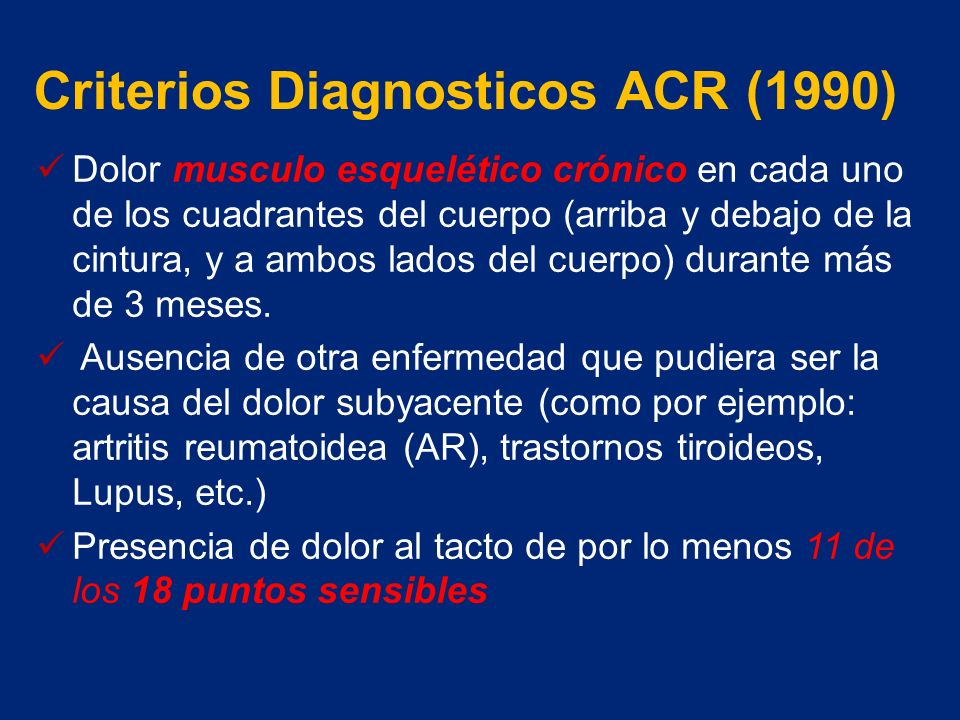 Criterios Diagnosticos ACR (1990)

✓ Dolor musculo esquelético crónico en cada uno de los cuadrantes del cuerpo (arriba y debajo de la cintura, y a ambos lados del cuerpo) durante más de 3 meses.

✓ Ausencia de otra enfermedad que pudiera ser la causa del dolor subyacente (como por ejemplo: artritis reumatoidea (AR), trastornos tiroideos, Lupus, etc.)

✓ Presencia de dolor al tacto de por lo menos 11 de los 18 puntos sensibles